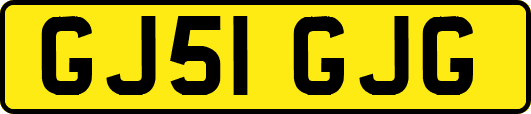 GJ51 GJG